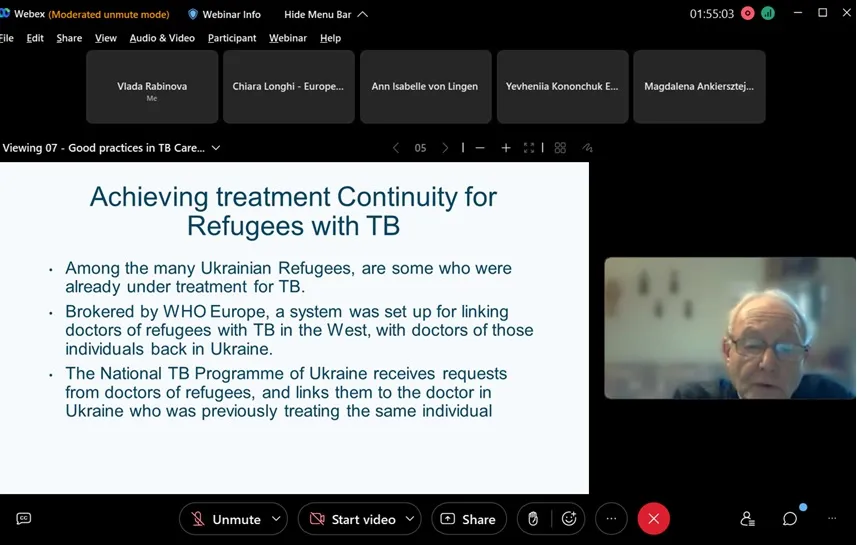 Webex (Moderated unmute mode) Webinar Info Hide Menu Bar 01:55:03

File Edit Share View Audio & Video Participant Webinar Help

Vlada Rabinova
Me

Chiara Longhi - Europe...

Ann Isabelle von Lingen

Yevheniia Kononchuk E...

Magdalena Ankiersztej...

Viewing 07 - Good practices in TB Care...

05

Achieving treatment Continuity for Refugees with TB

• Among the many Ukrainian Refugees, are some who were already under treatment for TB.

• Brokered by WHO Europe, a system was set up for linking doctors of refugees with TB in the West, with doctors of those individuals back in Ukraine.

• The National TB Programme of Ukraine receives requests from doctors of refugees, and links them to the doctor in Ukraine who was previously treating the same individual

Unmute

Start video

Share